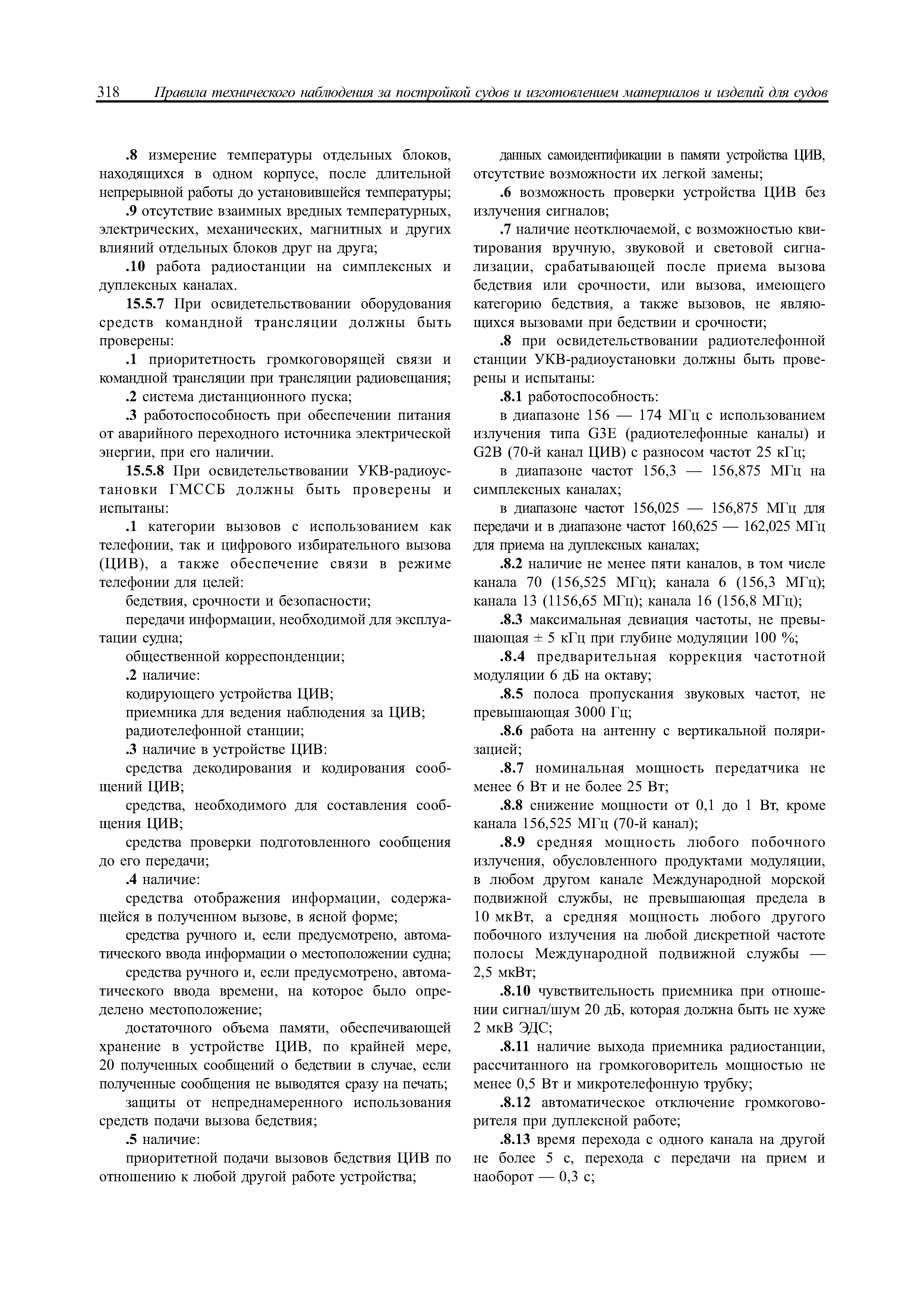 318 Правила технического наблюдения за постройкой судов и изготовлением материалов и изделий для судов

.8 измерение температуры отдельных блоков, находящихся в одном корпусе, после длительной непрерывной работы до установившейся температуры;

.9 отсутствие взаимных вредных температурных, электрических, механических, магнитных и других влияний отдельных блоков друг на друга;

.10 работа радиостанции на симплексных и дуплексных каналах.

15.5.7 При освидетельствовании оборудования средств командной трансляции должны быть проверены:

.1 приоритетность громкоговорящей связи и командной трансляции при трансляции радиовещания;

.2 система дистанционного пуска;

.3 работоспособность при обеспечении питания от аварийного переходного источника электрической энергии, при его наличии.

15.5.8 При освидетельствовании УКВ-радиоустановки ГМССБ должны быть проверены и испытаны:

.1 категории вызовов с использованием как телефонии, так и цифрового избирательного вызова (ЦИВ), а также обеспечение связи в режиме телефонии для целей:

бедствия, срочности и безопасности;

передачи информации, необходимой для эксплуатации судна;

общественной корреспонденции;

.2 наличие:

кодирующего устройства ЦИВ;

приемника для ведения наблюдения за ЦИВ;

радиотелефонной станции;

.3 наличие в устройстве ЦИВ:

средства декодирования и кодирования сообщений ЦИВ;

средства, необходимого для составления сообщения ЦИВ;

средства проверки подготовленного сообщения до его передачи;

.4 наличие:

средства отображения информации, содержащейся в полученном вызове, в ясной форме;

средства ручного и, если предусмотрено, автоматического ввода информации о местоположении судна;

средства ручного и, если предусмотрено, автоматического ввода времени, на которое было определено местоположение;

достаточного объема памяти, обеспечивающей хранение в устройстве ЦИВ, по крайней мере, 20 полученных сообщений о бедствии в случае, если полученные сообщения не выводятся сразу на печать;

защиты от непреднамеренного использования средств подачи вызова бедствия;

.5 наличие:

приоритетной подачи вызовов бедствия ЦИВ по отношению к любой другой работе устройства;

данных самоидентификации в памяти устройства ЦИВ, отсутствие возможности их легкой замены;

.6 возможность проверки устройства ЦИВ без излучения сигналов;

.7 наличие неотключаемой, с возможностью квитирования вручную, звуковой и световой сигнализации, срабатывающей после приема вызова бедствия или срочности, или вызова, имеющего категорию бедствия, а также вызовов, не являющихся вызовами при бедствии и срочности;

.8 при освидетельствовании радиотелефонной станции УКВ-радиоустановки должны быть проверены и испытаны:

.8.1 работоспособность:

в диапазоне 156 — 174 МГц с использованием излучения типа G3E (радиотелефонные каналы) и G2B (70-й канал ЦИВ) с разносом частот 25 кГц;

в диапазоне частот 156,3 — 156,875 МГц на симплексных каналах;

в диапазоне частот 156,025 — 156,875 МГц для передачи и в диапазоне частот 160,625 — 162,025 МГц для приема на дуплексных каналах;

.8.2 наличие не менее пяти каналов, в том числе канала 70 (156,525 МГц); канала 6 (156,3 МГц); канала 13 (1156,65 МГц); канала 16 (156,8 МГц);

.8.3 максимальная девиация частоты, не превышающая ± 5 кГц при глубине модуляции 100 %;

.8.4 предварительная коррекция частотной модуляции 6 дБ на октаву;

.8.5 полоса пропускания звуковых частот, не превышающая 3000 Гц;

.8.6 работа на антенну с вертикальной поляризацией;

.8.7 номинальная мощность передатчика не менее 6 Вт и не более 25 Вт;

.8.8 снижение мощности от 0,1 до 1 Вт, кроме канала 156,525 МГц (70-й канал);

.8.9 средняя мощность любого побочного излучения, обусловленного продуктами модуляции, в любом другом канале Международной морской подвижной службы, не превышающая предела в 10 мкВт, а средняя мощность любого другого побочного излучения на любой дискретной частоте полосы Международной подвижной службы — 2,5 мкВт;

.8.10 чувствительность приемника при отношении сигнал/шум 20 дБ, которая должна быть не хуже 2 мкВ ЭДС;

.8.11 наличие выхода приемника радиостанции, рассчитанного на громкоговоритель мощностью не менее 0,5 Вт и микротелефонную трубку;

.8.12 автоматическое отключение громкоговорителя при дуплексной работе;

.8.13 время перехода с одного канала на другой не более 5 с, перехода с передачи на прием и наоборот — 0,3 с;